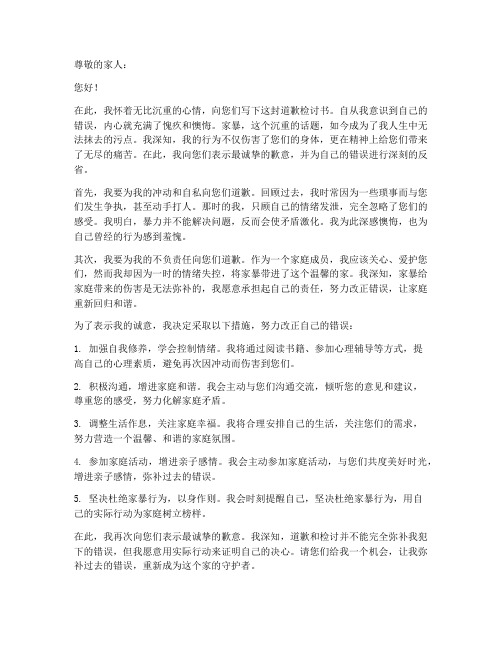 尊敬的家人：

您好！

在此，我怀着无比沉重的心情，向您们写下这封道歉检讨书。自从我意识到自己的错误，内心就充满了愧疚和懊悔。家暴，这个沉重的话题，如今成为了我人生中无法抹去的污点。我深知，我的行为不仅伤害了您们的身体，更在精神上给您们带来了无尽的痛苦。在此，我向您们表示最诚挚的歉意，并为自己的错误进行深刻的反省。

首先，我要为我的冲动和自私向您们道歉。回顾过去，我时常因为一些琐事而与您们发生争执，甚至动手打人。那时的我，只顾自己的情绪发泄，完全忽略了您们的感受。我明白，暴力并不能解决问题，反而会使矛盾激化。我为此深感懊悔，也为自己曾经的行为感到羞愧。

其次，我要为我的不负责任向您们道歉。作为一个家庭成员，我应该关心、爱护您们，然而我却因为一时的情绪失控，将家暴带进了这个温馨的家。我深知，家暴给家庭带来的伤害是无法弥补的，我愿意承担起自己的责任，努力改正错误，让家庭重新回归和谐。

为了表示我的诚意，我决定采取以下措施，努力改正自己的错误：

1. 加强自我修养，学会控制情绪。我将通过阅读书籍、参加心理辅导等方式，提高自己的心理素质，避免再次因冲动而伤害到您们。

2. 积极沟通，增进家庭和谐。我会主动与您们沟通交流，倾听您的意见和建议，尊重您的感受，努力化解家庭矛盾。

3. 调整生活作息，关注家庭幸福。我将合理安排自己的生活，关注您们的需求，努力营造一个温馨、和谐的家庭氛围。

4. 参加家庭活动，增进亲子感情。我会主动参加家庭活动，与您们共度美好时光，增进亲子感情，弥补过去的错误。

5. 坚决杜绝家暴行为，以身作则。我会时刻提醒自己，坚决杜绝家暴行为，用自己的实际行动为家庭树立榜样。

在此，我再次向您们表示最诚挚的歉意。我深知，道歉和检讨并不能完全弥补我犯下的错误，但我愿意用实际行动来证明自己的决心。请您们给我一个机会，让我弥补过去的错误，重新成为这个家的守护者。